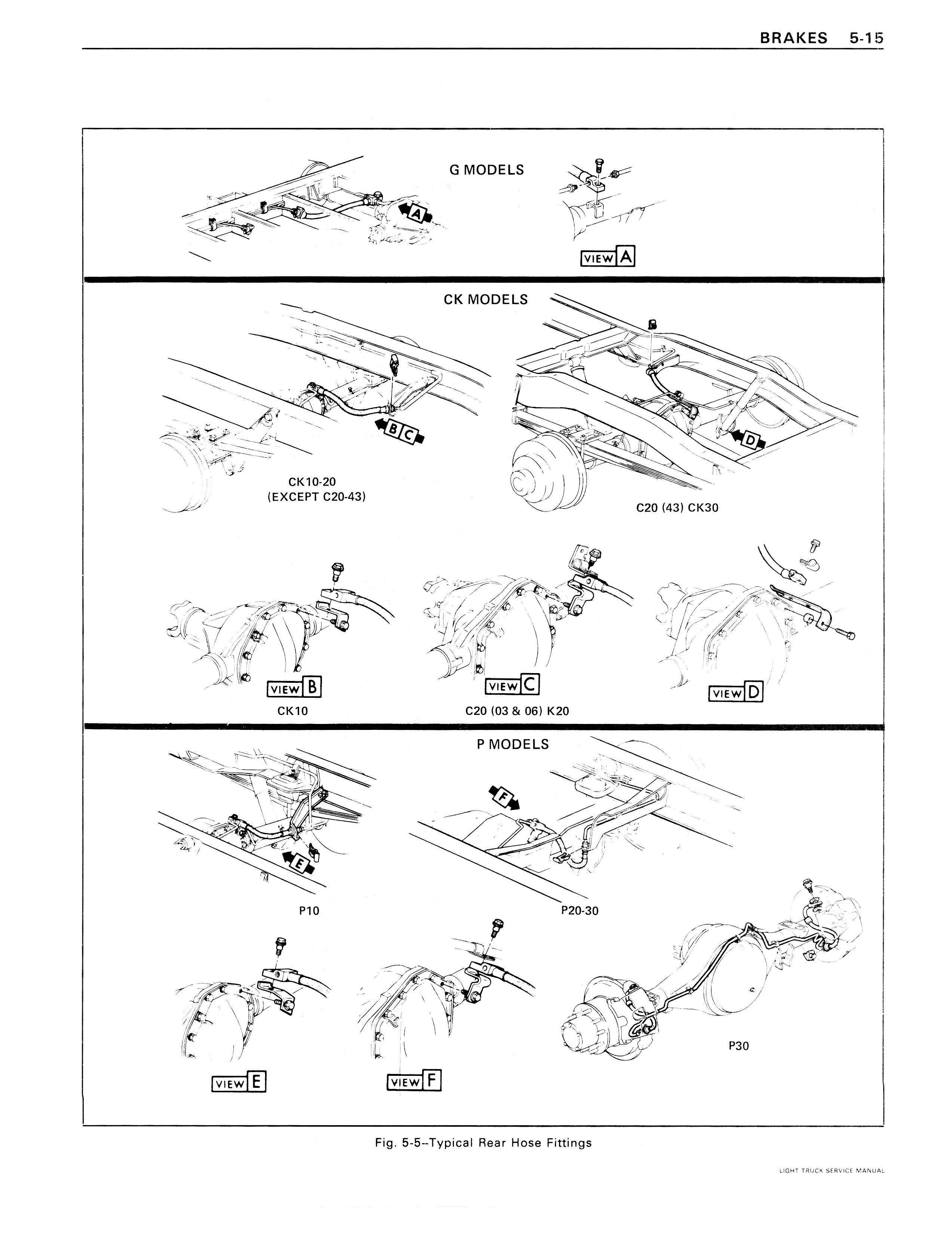 BRAKES 5-15

G MODELS

A

VIEW A

CK MODELS

B C

D

CK10-20
(EXCEPT C20-43)

C20 (43) CK30

VIEW B
CK10

VIEW C
C20 (03 & 06) K20

VIEW D

P MODELS

F

E

P10

P20-30

P30

VIEW E

VIEW F

Fig. 5-5--Typical Rear Hose Fittings

LIGHT TRUCK SERVICE MANUAL